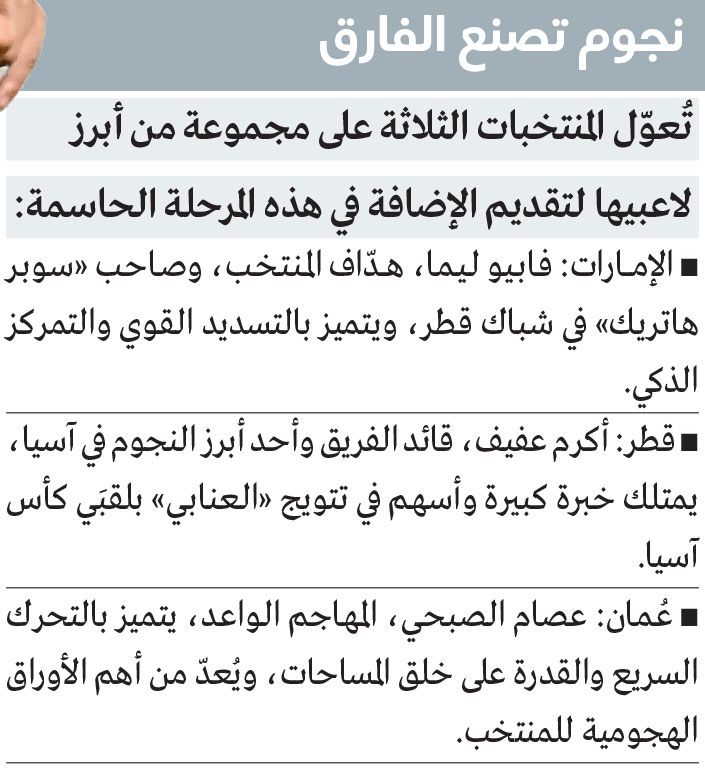 نجوم تصنع الفارق

تُعوّل المنتخبات الثلاثة على مجموعة من أبرز لاعبيها لتقديم الإضافة في هذه المرحلة الحاسمة:

■ الإمارات: فابيو ليما، هدّاف المنتخب، وصاحب «سوبر هاتريك» في شباك قطر، ويتميز بالتسديد القوي والتمركز الذكي.

■ قطر: أكرم عفيف، قائد الفريق وأحد أبرز النجوم في آسيا، يمتلك خبرة كبيرة وأسهم في تتويج «العنابي» بلقبَي كأس آسيا.

■ عُمان: عصام الصبحي، المهاجم الواعد، يتميز بالتحرك السريع والقدرة على خلق المساحات، ويُعدّ من أهم الأوراق الهجومية للمنتخب.